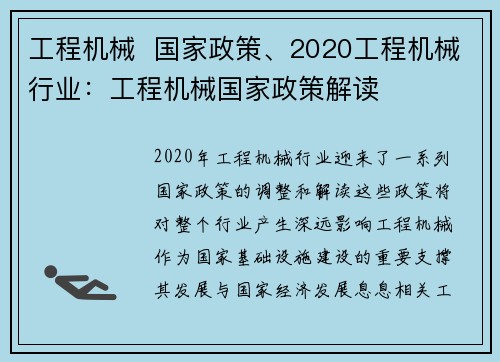 工程机械 国家政策、2020工程机械行业：工程机械国家政策解读

2020年工程机械行业迎来了一系列国家政策的调整和解读这些政策将对整个行业产生深远影响工程机械作为国家基础设施建设的重要支撑其发展与国家经济发展息息相关工